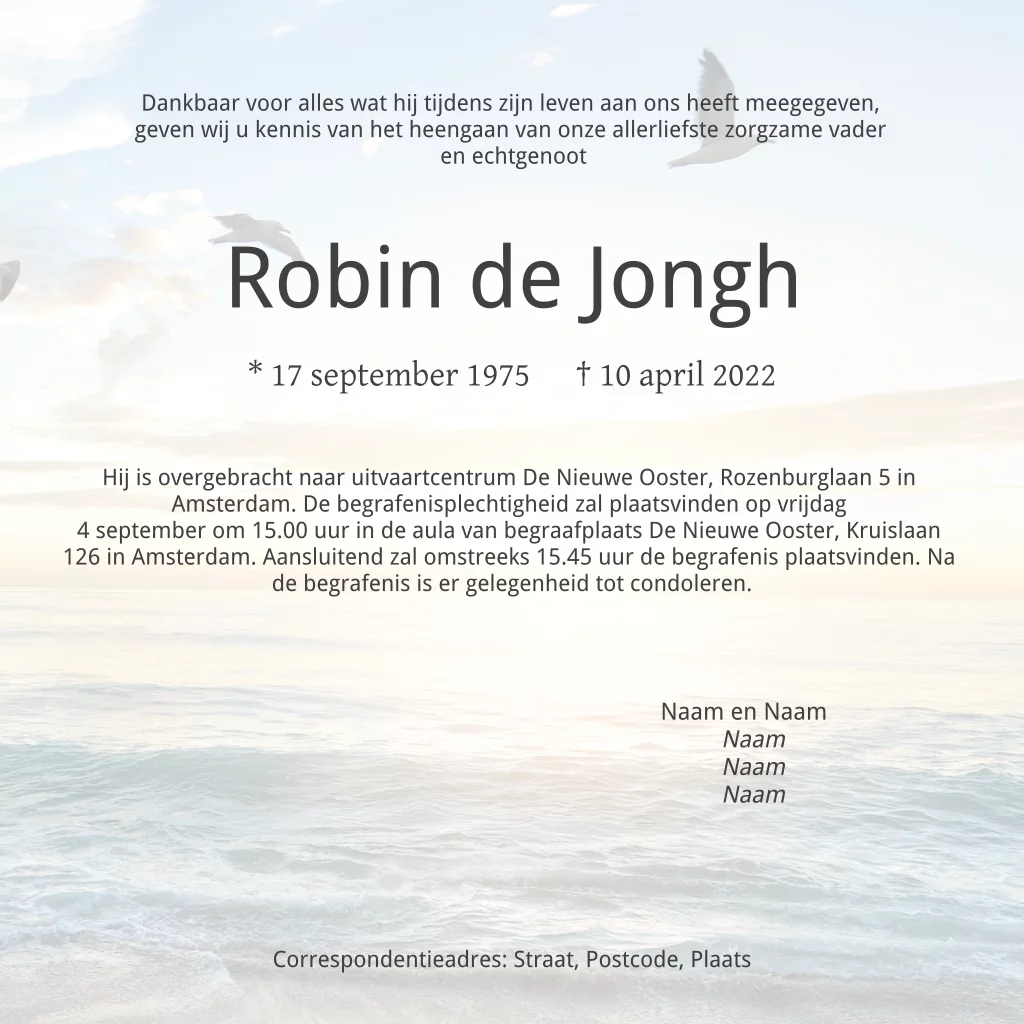 Dankbaar voor alles wat hij tijdens zijn leven aan ons heeft meegegeven, geven wij u kennis van het heengaan van onze allerliefste zorgzame vader en echtgenoot

Robin de Jongh

* 17 september 1975 † 10 april 2022

Hij is overgebracht naar uitvaartcentrum De Nieuwe Ooster, Rozenburglaan 5 in Amsterdam. De begrafenisplechtigheid zal plaatsvinden op vrijdag 4 september om 15.00 uur in de aula van begraafplaats De Nieuwe Ooster, Kruislaan 126 in Amsterdam. Aansluitend zal omstreeks 15.45 uur de begrafenis plaatsvinden. Na de begrafenis is er gelegenheid tot condoleren.

Naam en Naam
Naam
Naam
Naam

Correspondentieadres: Straat, Postcode, Plaats